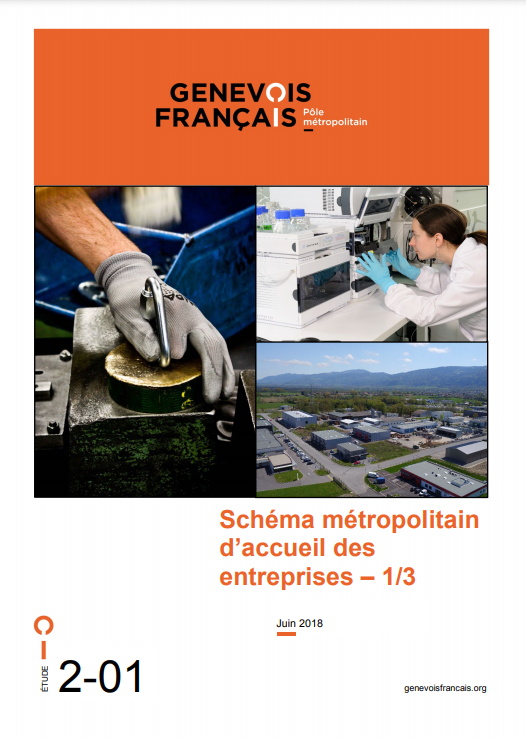 GENEVOIS
FRANÇAIS Pôle métropolitain

Schéma métropolitain d'accueil des entreprises – 1/3

Juin 2018

ÉTUDE
2-01

genevoisfrancais.org